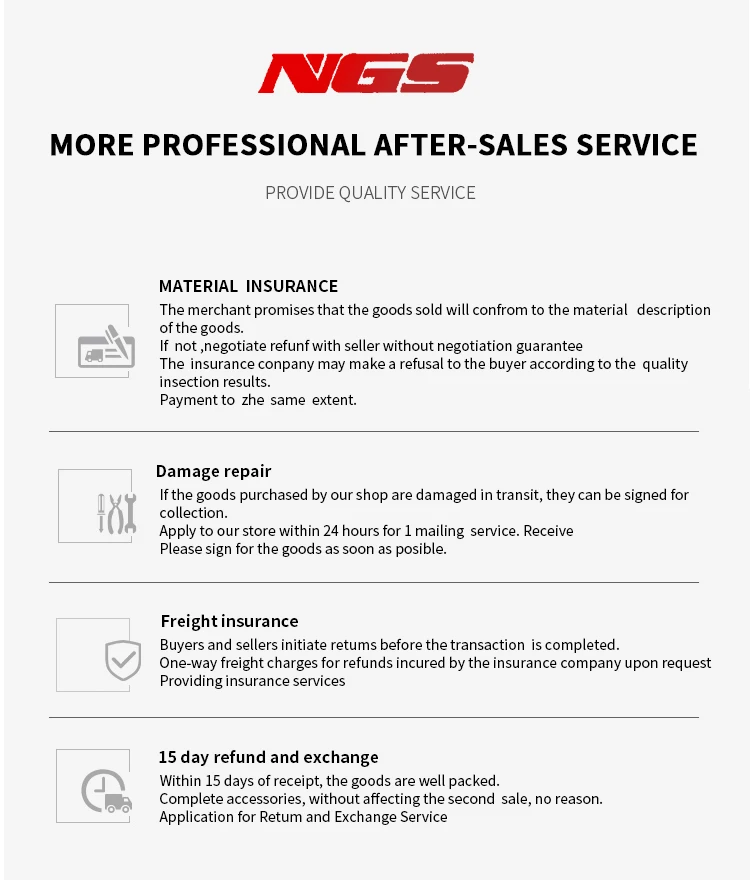 NGS

MORE PROFESSIONAL AFTER-SALES SERVICE

PROVIDE QUALITY SERVICE

MATERIAL INSURANCE

The merchant promises that the goods sold will confrom to the material description of the goods.
If not ,negotiate refunf with seller without negotiation guarantee
The insurance conpany may make a refusal to the buyer according to the quality insection results.
Payment to zhe same extent.

Damage repair

If the goods purchased by our shop are damaged in transit, they can be signed for collection.
Apply to our store within 24 hours for 1 mailing service. Receive
Please sign for the goods as soon as posible.

Freight insurance

Buyers and sellers initiate retums before the transaction is completed.
One-way freight charges for refunds incured by the insurance company upon request
Providing insurance services

15 day refund and exchange

Within 15 days of receipt, the goods are well packed.
Complete accessories, without affecting the second sale, no reason.
Application for Retum and Exchange Service